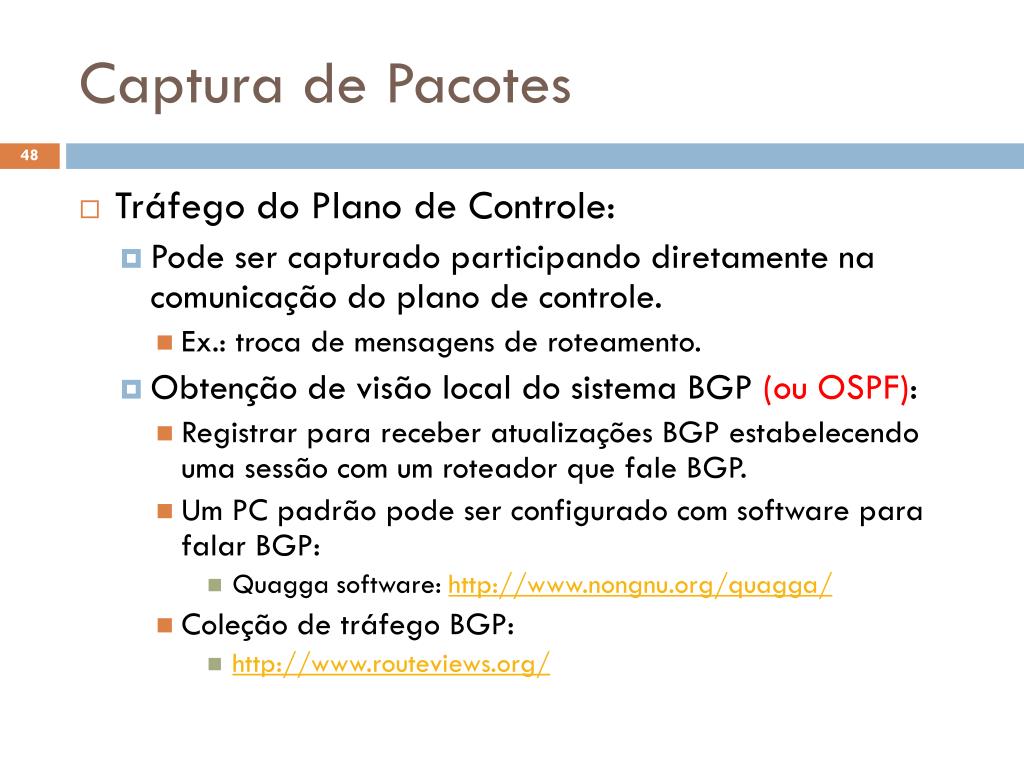 Captura de Pacotes

48

Tráfego do Plano de Controle:

Pode ser capturado participando diretamente na comunicação do plano de controle.

Ex.: troca de mensagens de roteamento.

Obtenção de visão local do sistema BGP (ou OSPF):

Registrar para receber atualizações BGP estabelecendo uma sessão com um roteador que fale BGP.

Um PC padrão pode ser configurado com software para falar BGP:

Quagga software: http://www.nongnu.org/quagga/

Coleção de tráfego BGP:

http://www.routeviews.org/